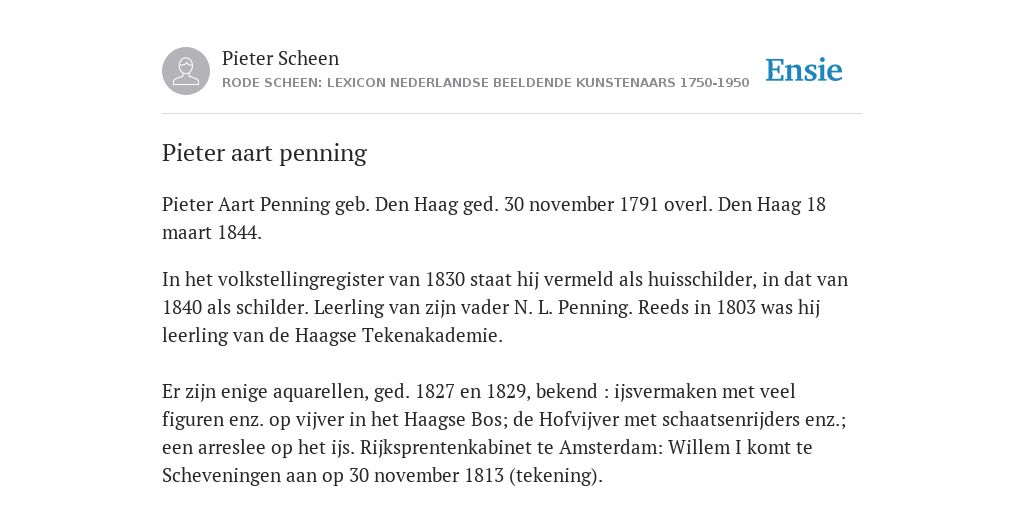 Pieter Scheen
RODE SCHEEN: LEXICON NEDERLANDSE BEELDENDE KUNSTENAARS 1750-1950

Ensie

Pieter aart penning

Pieter Aart Penning geb. Den Haag ged. 30 november 1791 overl. Den Haag 18 maart 1844.

In het volkstellingregister van 1830 staat hij vermeld als huisschilder, in dat van 1840 als schilder. Leerling van zijn vader N. L. Penning. Reeds in 1803 was hij leerling van de Haagse Tekenakademie.

Er zijn enige aquarellen, ged. 1827 en 1829, bekend : ijsvermaken met veel figuren enz. op vijver in het Haagse Bos; de Hofvijver met schaatsenrijders enz.; een arreslee op het ijs. Rijksprentenkabinet te Amsterdam: Willem I komt te Scheveningen aan op 30 november 1813 (tekening).